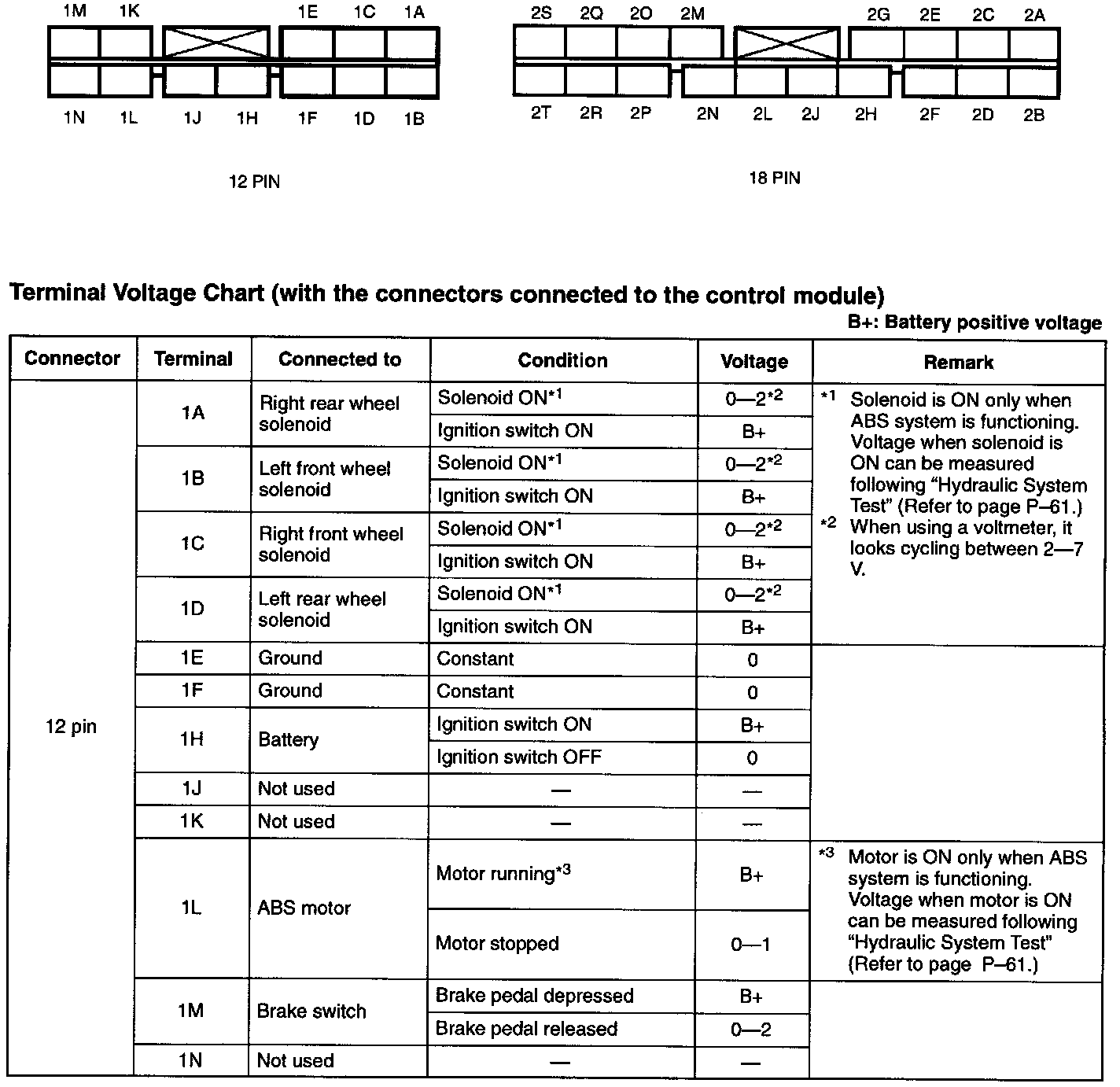 1M 1K 1E 1C 1A

1N 1L 1J 1H 1F 1D 1B

12 PIN

2S 2Q 2O 2M 2G 2E 2C 2A

2T 2R 2P 2N 2L 2J 2H 2F 2D 2B

18 PIN

Terminal Voltage Chart (with the connectors connected to the control module)

B+: Battery positive voltage

| Connector | Terminal | Connected to | Condition | Voltage | Remark |
|---|---|---|---|---|---|
| 12 pin | 1A | Right rear wheel solenoid | Solenoid ON$^{*1}$ | 0—2$^{*2}$ | $^{*1}$ Solenoid is ON only when ABS system is functioning. Voltage when solenoid is ON can be measured following "Hydraulic System Test" (Refer to page P–61.) $^{*2}$ When using a voltmeter, it looks cycling between 2—7 V. |
| | | | Ignition switch ON | B+ | |
| | 1B | Left front wheel solenoid | Solenoid ON$^{*1}$ | 0—2$^{*2}$ | |
| | | | Ignition switch ON | B+ | |
| | 1C | Right front wheel solenoid | Solenoid ON$^{*1}$ | 0—2$^{*2}$ | |
| | | | Ignition switch ON | B+ | |
| | 1D | Left rear wheel solenoid | Solenoid ON$^{*1}$ | 0—2$^{*2}$ | |
| | | | Ignition switch ON | B+ | |
| | 1E | Ground | Constant | 0 | |
| | 1F | Ground | Constant | 0 | |
| | 1H | Battery | Ignition switch ON | B+ | |
| | | | Ignition switch OFF | 0 | |
| | 1J | Not used | — | — | |
| | 1K | Not used | — | — | |
| | 1L | ABS motor | Motor running$^{*3}$ | B+ | $^{*3}$ Motor is ON only when ABS system is functioning. Voltage when motor is ON can be measured following "Hydraulic System Test" (Refer to page P–61.) |
| | | | Motor stopped | 0—1 | |
| | 1M | Brake switch | Brake pedal depressed | B+ | |
| | | | Brake pedal released | 0—2 | |
| | 1N | Not used | — | — | |